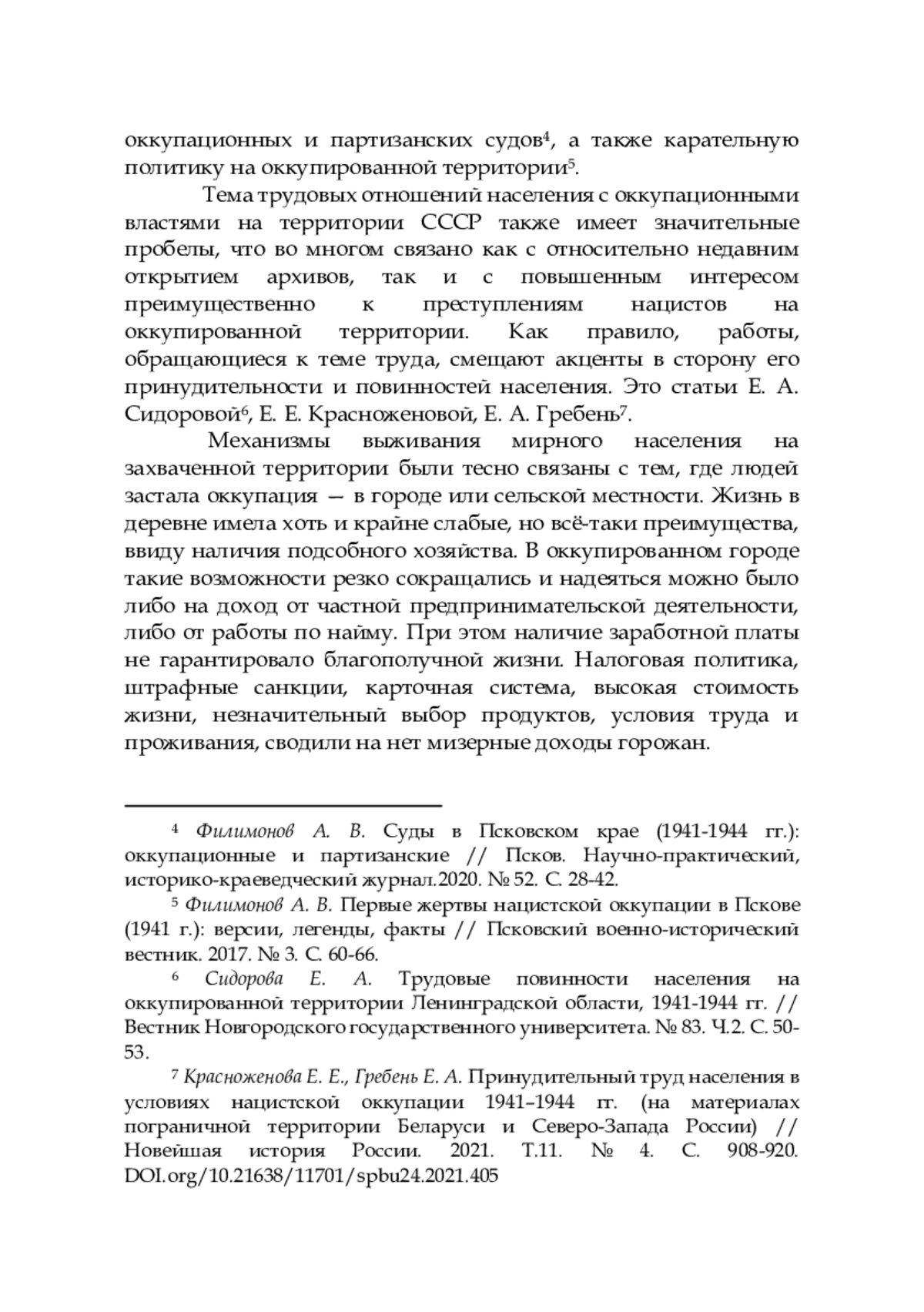 оккупационных и партизанских судов$^4$, а также карательную политику на оккупированной территории$^5$.

Тема трудовых отношений населения с оккупационными властями на территории СССР также имеет значительные пробелы, что во многом связано как с относительно недавним открытием архивов, так и с повышенным интересом преимущественно к преступлениям нацистов на оккупированной территории. Как правило, работы, обращающиеся к теме труда, смещают акценты в сторону его принудительности и повинностей населения. Это статьи Е. А. Сидоровой$^6$, Е. Е. Красноженовой, Е. А. Гребень$^7$.

Механизмы выживания мирного населения на захваченной территории были тесно связаны с тем, где людей застала оккупация — в городе или сельской местности. Жизнь в деревне имела хоть и крайне слабые, но всё-таки преимущества, ввиду наличия подсобного хозяйства. В оккупированном городе такие возможности резко сокращались и надеяться можно было либо на доход от частной предпринимательской деятельности, либо от работы по найму. При этом наличие заработной платы не гарантировало благополучной жизни. Налоговая политика, штрафные санкции, карточная система, высокая стоимость жизни, незначительный выбор продуктов, условия труда и проживания, сводили на нет мизерные доходы горожан.

$^4$ Филимонов А. В. Суды в Псковском крае (1941-1944 гг.): оккупационные и партизанские // Псков. Научно-практический, историко-краеведческий журнал.2020. № 52. С. 28-42.

$^5$ Филимонов А. В. Первые жертвы нацистской оккупации в Пскове (1941 г.): версии, легенды, факты // Псковский военно-исторический вестник. 2017. № 3. С. 60-66.

$^6$ Сидорова Е. А. Трудовые повинности населения на оккупированной территории Ленинградской области, 1941-1944 гг. // Вестник Новгородского государственного университета. № 83. Ч.2. С. 50-53.

$^7$ Красноженова Е. Е., Гребень Е. А. Принудительный труд населения в условиях нацистской оккупации 1941–1944 гг. (на материалах пограничной территории Беларуси и Северо-Запада России) // Новейшая история России. 2021. Т.11. № 4. С. 908-920. DOI.org/10.21638/11701/spbu24.2021.405